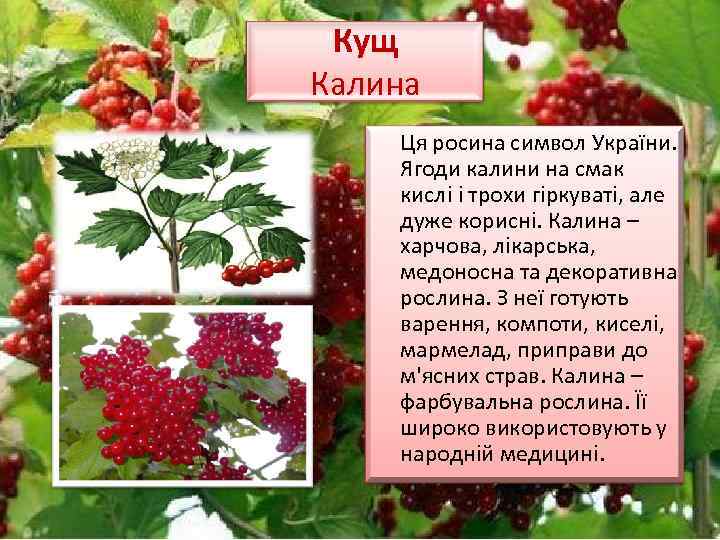 Кущ
Калина

Ця росина символ України. Ягоди калини на смак кислі і трохи гіркуваті, але дуже корисні. Калина – харчова, лікарська, медоносна та декоративна рослина. З неї готують варення, компоти, киселі, мармелад, приправи до м'ясних страв. Калина – фарбувальна рослина. Її широко використовують у народній медицині.